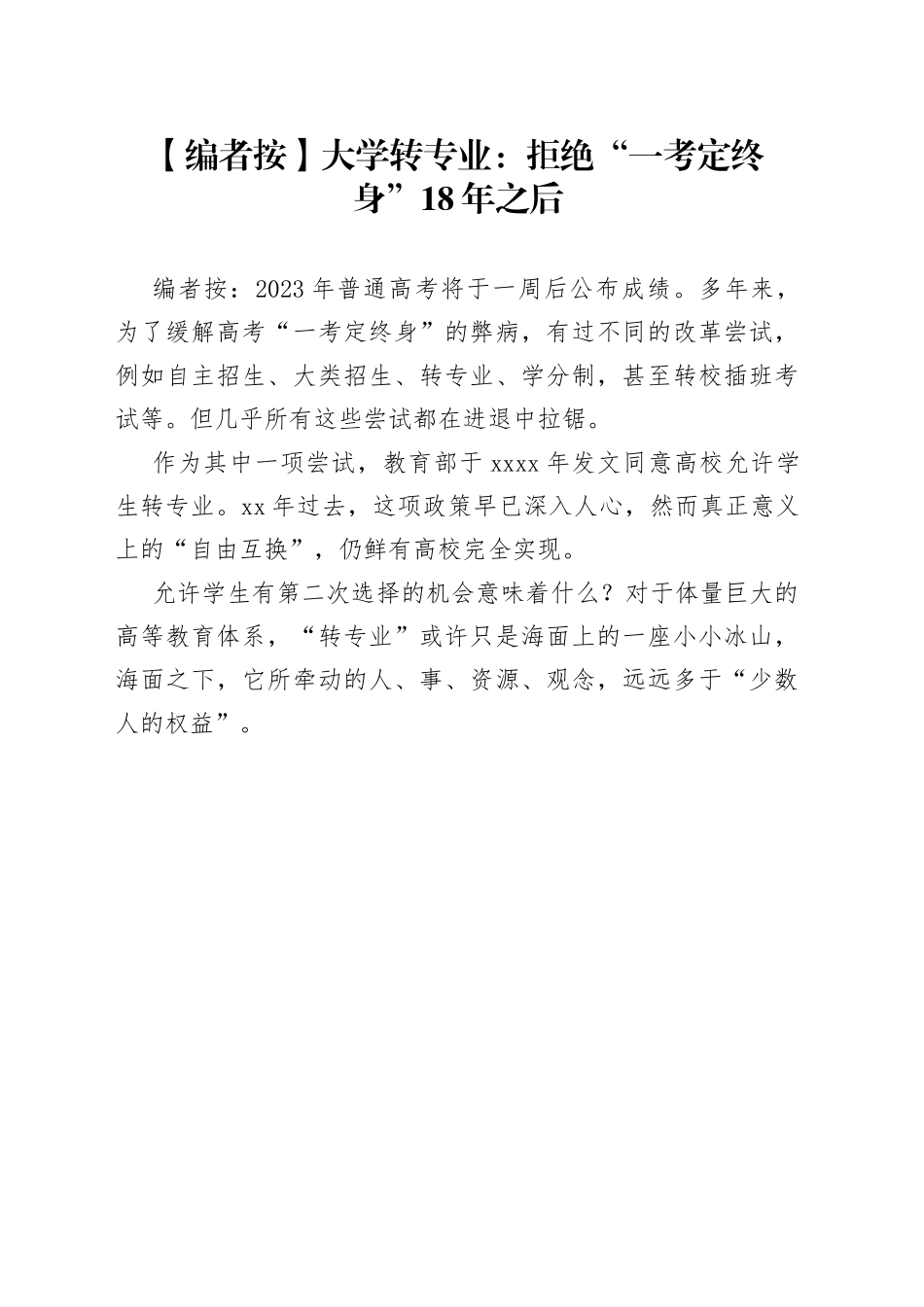 【编者按】大学转专业：拒绝“一考定终身”18年之后

编者按：2023年普通高考将于一周后公布成绩。多年来，为了缓解高考“一考定终身”的弊病，有过不同的改革尝试，例如自主招生、大类招生、转专业、学分制，甚至转校插班考试等。但几乎所有这些尝试都在进退中拉锯。

作为其中一项尝试，教育部于xxxx年发文同意高校允许学生转专业。xx年过去，这项政策早已深入人心，然而真正意义上的“自由互换”，仍鲜有高校完全实现。

允许学生有第二次选择的机会意味着什么？对于体量巨大的高等教育体系，“转专业”或许只是海面上的一座小小冰山，海面之下，它所牵动的人、事、资源、观念，远远多于“少数人的权益”。